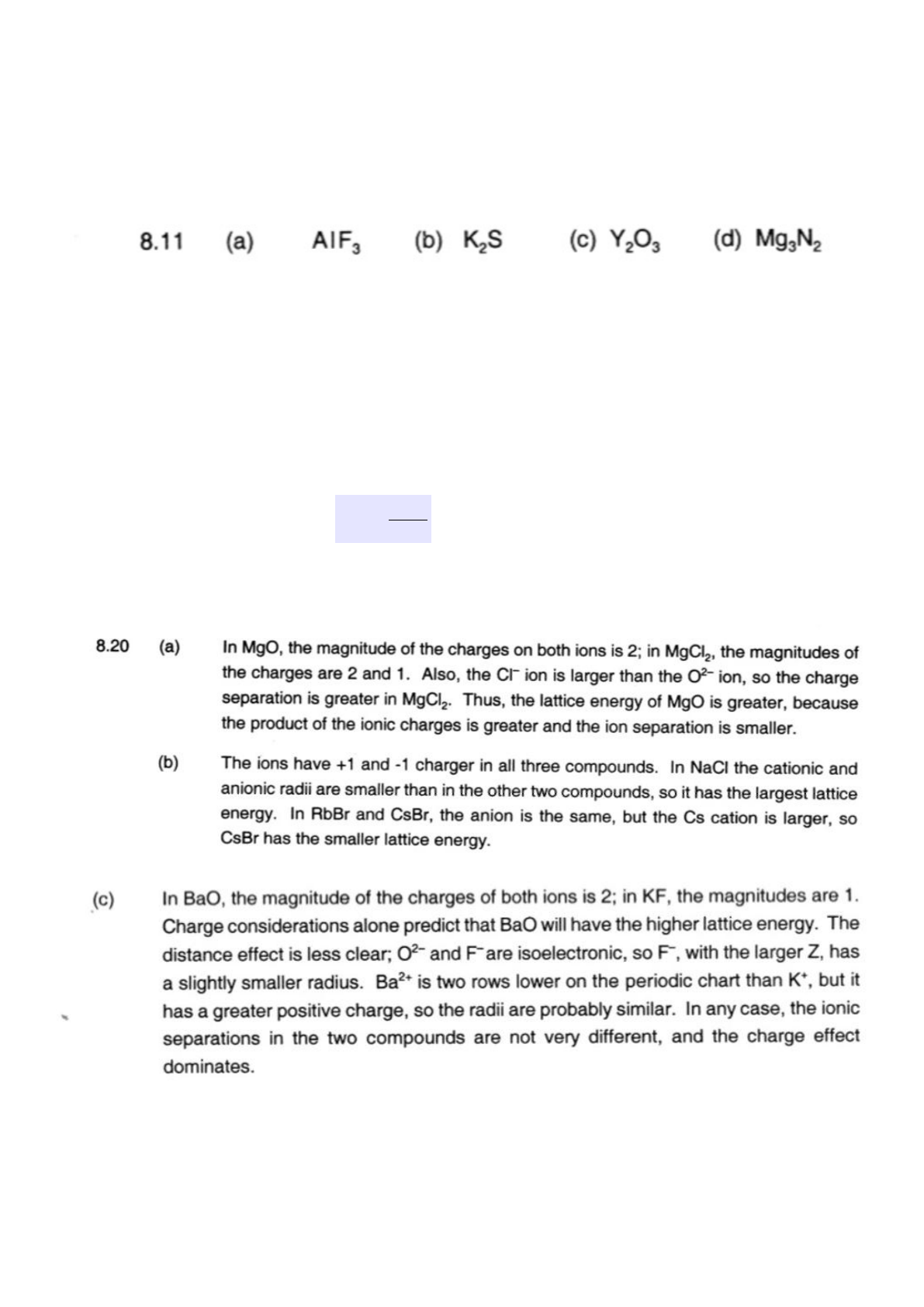 8.11 (a) $AlF_3$ (b) $K_2S$ (c) $Y_2O_3$ (d) $Mg_3N_2$

8.20 (a) In MgO, the magnitude of the charges on both ions is 2; in $MgCl_2$, the magnitudes of the charges are 2 and 1. Also, the $Cl^-$ ion is larger than the $O^{2-}$ ion, so the charge separation is greater in $MgCl_2$. Thus, the lattice energy of MgO is greater, because the product of the ionic charges is greater and the ion separation is smaller.

(b) The ions have +1 and -1 charger in all three compounds. In NaCl the cationic and anionic radii are smaller than in the other two compounds, so it has the largest lattice energy. In RbBr and CsBr, the anion is the same, but the Cs cation is larger, so CsBr has the smaller lattice energy.

(c) In BaO, the magnitude of the charges of both ions is 2; in KF, the magnitudes are 1. Charge considerations alone predict that BaO will have the higher lattice energy. The distance effect is less clear; $O^{2-}$ and $F^-$ are isoelectronic, so $F^-$, with the larger Z, has a slightly smaller radius. $Ba^{2+}$ is two rows lower on the periodic chart than $K^+$, but it has a greater positive charge, so the radii are probably similar. In any case, the ionic separations in the two compounds are not very different, and the charge effect dominates.